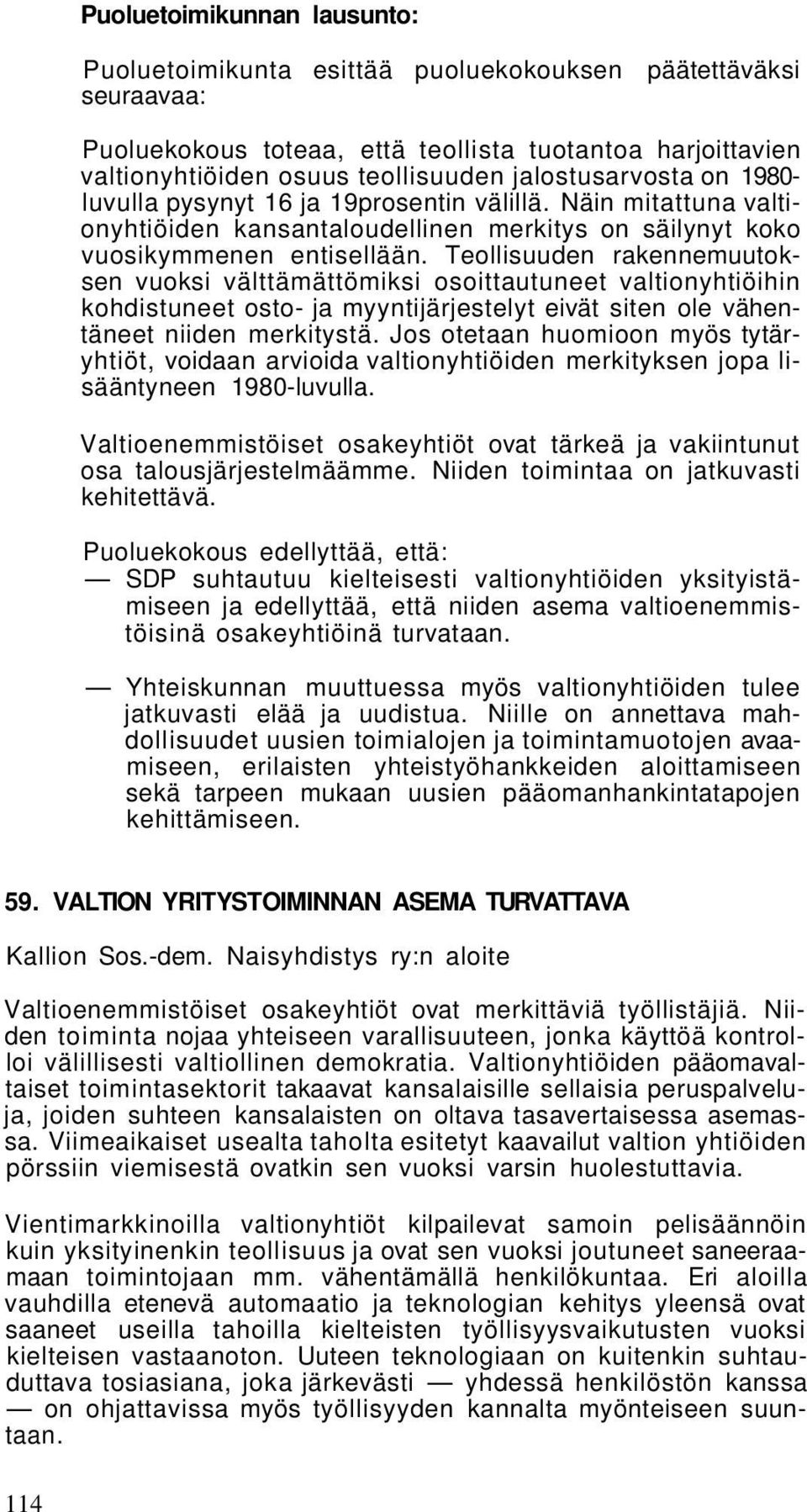 Puoluetoimikunnan lausunto:

Puoluetoimikunta esittää puoluekokouksen päätettäväksi seuraavaa:

Puoluekokous toteaa, että teollista tuotantoa harjoittavien valtionyhtiöiden osuus teollisuuden jalostusarvosta on 1980-luvulla pysynyt 16 ja 19prosentin välillä. Näin mitattuna valtionyhtiöiden kansantaloudellinen merkitys on säilynyt koko vuosikymmenen entisellään. Teollisuuden rakennemuutoksen vuoksi välttämättömiksi osoittautuneet valtionyhtiöihin kohdistuneet osto- ja myyntijärjestelyt eivät siten ole vähentäneet niiden merkitystä. Jos otetaan huomioon myös tytäryhtiöt, voidaan arvioida valtionyhtiöiden merkityksen jopa lisääntyneen 1980-luvulla.

Valtioenemmistöiset osakeyhtiöt ovat tärkeä ja vakiintunut osa talousjärjestelmäämme. Niiden toimintaa on jatkuvasti kehitettävä.

Puoluekokous edellyttää, että:
— SDP suhtautuu kielteisesti valtionyhtiöiden yksityistämiseen ja edellyttää, että niiden asema valtioenemmistöisinä osakeyhtiöinä turvataan.

— Yhteiskunnan muuttuessa myös valtionyhtiöiden tulee jatkuvasti elää ja uudistua. Niille on annettava mahdollisuudet uusien toimialojen ja toimintamuotojen avaamiseen, erilaisten yhteistyöhankkeiden aloittamiseen sekä tarpeen mukaan uusien pääomanhankintatapojen kehittämiseen.

59. VALTION YRITYSTOIMINNAN ASEMA TURVATTAVA

Kallion Sos.-dem. Naisyhdistys ry:n aloite

Valtioenemmistöiset osakeyhtiöt ovat merkittäviä työllistäjiä. Niiden toiminta nojaa yhteiseen varallisuuteen, jonka käyttöä kontrolloi välillisesti valtiollinen demokratia. Valtionyhtiöiden pääomavaltaiset toimintasektorit takaavat kansalaisille sellaisia peruspalveluja, joiden suhteen kansalaisten on oltava tasavertaisessa asemassa. Viimeaikaiset usealta taholta esitetyt kaavailut valtion yhtiöiden pörssiin viemisestä ovatkin sen vuoksi varsin huolestuttavia.

Vientimarkkinoilla valtionyhtiöt kilpailevat samoin pelisäännöin kuin yksityinenkin teollisuus ja ovat sen vuoksi joutuneet saneeraamaan toimintojaan mm. vähentämällä henkilökuntaa. Eri aloilla vauhdilla etenevä automaatio ja teknologian kehitys yleensä ovat saaneet useilla tahoilla kielteisten työllisyysvaikutusten vuoksi kielteisen vastaanoton. Uuteen teknologiaan on kuitenkin suhtauduttava tosiasiana, joka järkevästi — yhdessä henkilöstön kanssa — on ohjattavissa myös työllisyyden kannalta myönteiseen suuntaan.

114